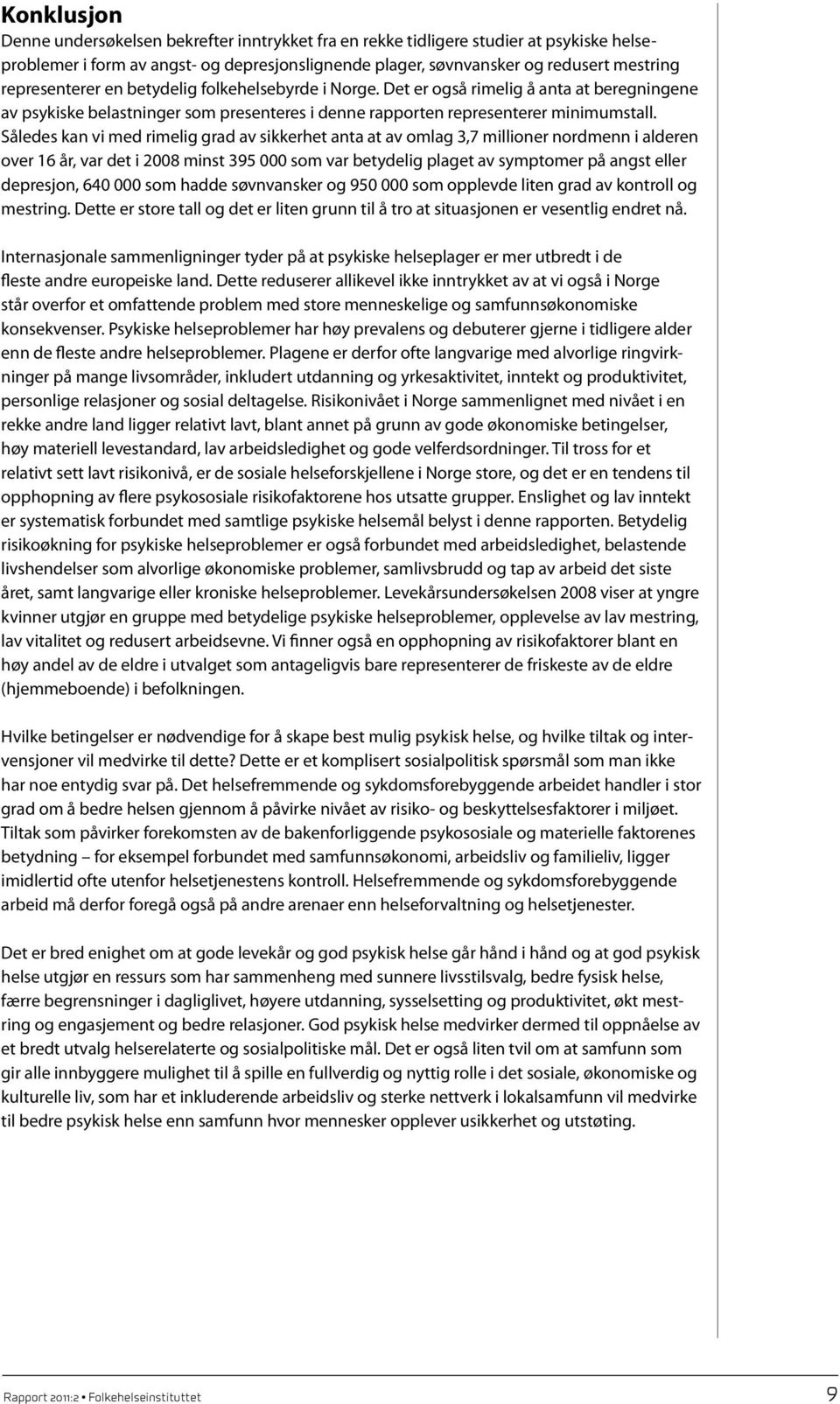 Konklusjon

Denne undersøkelsen bekrefter inntrykket fra en rekke tidligere studier at psykiske helseproblemer i form av angst- og depresjonslignende plager, søvnvansker og redusert mestring representerer en betydelig folkehelsebyrde i Norge. Det er også rimelig å anta at beregningene av psykiske belastninger som presenteres i denne rapporten representerer minimumstall. Således kan vi med rimelig grad av sikkerhet anta at av omlag 3,7 millioner nordmenn i alderen over 16 år, var det i 2008 minst 395 000 som var betydelig plaget av symptomer på angst eller depresjon, 640 000 som hadde søvnvansker og 950 000 som opplevde liten grad av kontroll og mestring. Dette er store tall og det er liten grunn til å tro at situasjonen er vesentlig endret nå.

Internasjonale sammenligninger tyder på at psykiske helseplager er mer utbredt i de fleste andre europeiske land. Dette reduserer allikevel ikke inntrykket av at vi også i Norge står overfor et omfattende problem med store menneskelige og samfunnsøkonomiske konsekvenser. Psykiske helseproblemer har høy prevalens og debuterer gjerne i tidligere alder enn de fleste andre helseproblemer. Plagene er derfor ofte langvarige med alvorlige ringvirkninger på mange livsområder, inkludert utdanning og yrkesaktivitet, inntekt og produktivitet, personlige relasjoner og sosial deltagelse. Risikonivået i Norge sammenlignet med nivået i en rekke andre land ligger relativt lavt, blant annet på grunn av gode økonomiske betingelser, høy materiell levestandard, lav arbeidsledighet og gode velferdsordninger. Til tross for et relativt sett lavt risikonivå, er de sosiale helseforskjellene i Norge store, og det er en tendens til opphopning av flere psykososiale risikofaktorene hos utsatte grupper. Enslighet og lav inntekt er systematisk forbundet med samtlige psykiske helsemål belyst i denne rapporten. Betydelig risikoøkning for psykiske helseproblemer er også forbundet med arbeidsledighet, belastende livshendelser som alvorlige økonomiske problemer, samlivsbrudd og tap av arbeid det siste året, samt langvarige eller kroniske helseproblemer. Levekårsundersøkelsen 2008 viser at yngre kvinner utgjør en gruppe med betydelige psykiske helseproblemer, opplevelse av lav mestring, lav vitalitet og redusert arbeidsevne. Vi finner også en opphopning av risikofaktorer blant en høy andel av de eldre i utvalget som antageligvis bare representerer de friskeste av de eldre (hjemmeboende) i befolkningen.

Hvilke betingelser er nødvendige for å skape best mulig psykisk helse, og hvilke tiltak og intervensjoner vil medvirke til dette? Dette er et komplisert sosialpolitisk spørsmål som man ikke har noe entydig svar på. Det helsefremmende og sykdomsforebyggende arbeidet handler i stor grad om å bedre helsen gjennom å påvirke nivået av risiko- og beskyttelsesfaktorer i miljøet. Tiltak som påvirker forekomsten av de bakenforliggende psykososiale og materielle faktorenes betydning – for eksempel forbundet med samfunnsøkonomi, arbeidsliv og familieliv, ligger imidlertid ofte utenfor helsetjenestens kontroll. Helsefremmende og sykdomsforebyggende arbeid må derfor foregå også på andre arenaer enn helseforvaltning og helsetjenester.

Det er bred enighet om at gode levekår og god psykisk helse går hånd i hånd og at god psykisk helse utgjør en ressurs som har sammenheng med sunnere livsstilsvalg, bedre fysisk helse, færre begrensninger i dagliglivet, høyere utdanning, sysselsetting og produktivitet, økt mestring og engasjement og bedre relasjoner. God psykisk helse medvirker dermed til oppnåelse av et bredt utvalg helserelaterte og sosialpolitiske mål. Det er også liten tvil om at samfunn som gir alle innbyggere mulighet til å spille en fullverdig og nyttig rolle i det sosiale, økonomiske og kulturelle liv, som har et inkluderende arbeidsliv og sterke nettverk i lokalsamfunn vil medvirke til bedre psykisk helse enn samfunn hvor mennesker opplever usikkerhet og utstøting.

Rapport 2011:2 • Folkehelseinstituttet

9